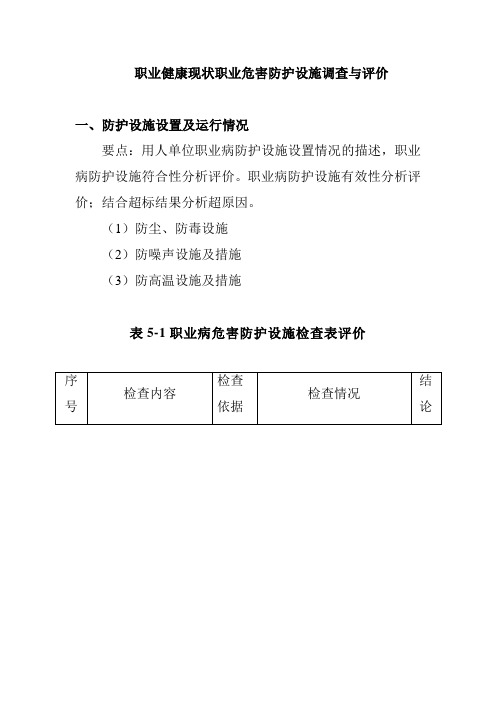 职业健康现状职业危害防护设施调查与评价

一、防护设施设置及运行情况

要点：用人单位职业病防护设施设置情况的描述，职业病防护设施符合性分析评价。职业病防护设施有效性分析评价；结合超标结果分析超原因。

（1）防尘、防毒设施

（2）防噪声设施及措施

（3）防高温设施及措施

表 5-1 职业病危害防护设施检查表评价

| 序号 | 检查内容 | 检查依据 | 检查情况 | 结论 |
|---|---|---|---|---|